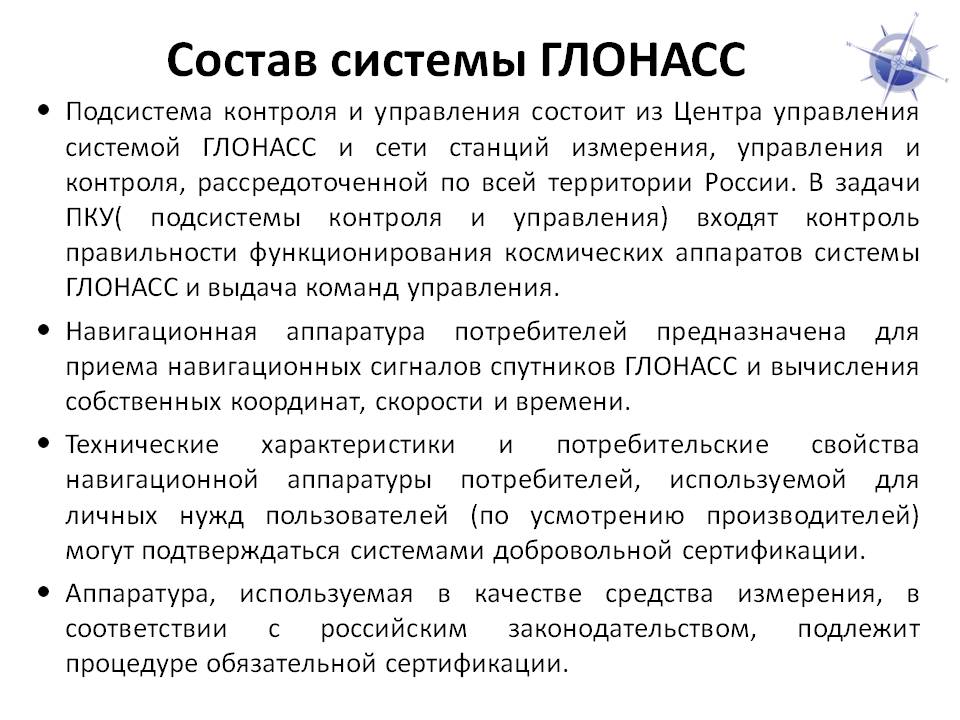 Состав системы ГЛОНАСС

• Подсистема контроля и управления состоит из Центра управления системой ГЛОНАСС и сети станций измерения, управления и контроля, рассредоточенной по всей территории России. В задачи ПКУ( подсистемы контроля и управления) входят контроль правильности функционирования космических аппаратов системы ГЛОНАСС и выдача команд управления.

• Навигационная аппаратура потребителей предназначена для приема навигационных сигналов спутников ГЛОНАСС и вычисления собственных координат, скорости и времени.

• Технические характеристики и потребительские свойства навигационной аппаратуры потребителей, используемой для личных нужд пользователей (по усмотрению производителей) могут подтверждаться системами добровольной сертификации.

• Аппаратура, используемая в качестве средства измерения, в соответствии с российским законодательством, подлежит процедуре обязательной сертификации.